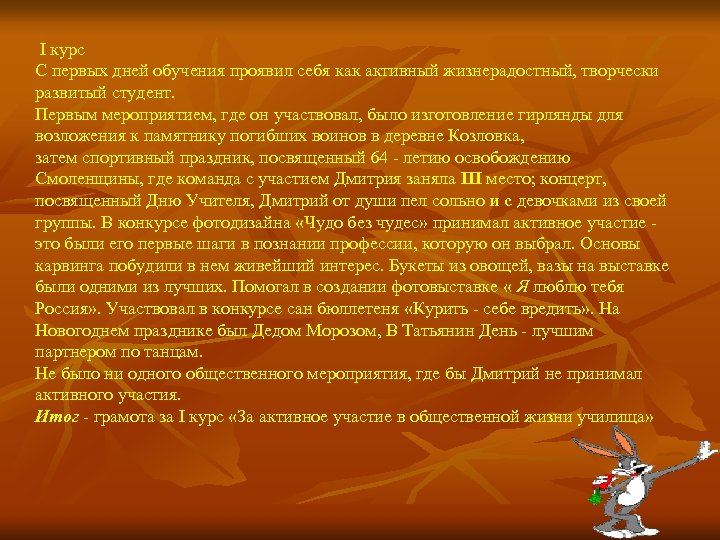 I курс
С первых дней обучения проявил себя как активный жизнерадостный, творчески развитый студент.
Первым мероприятием, где он участвовал, было изготовление гирлянды для возложения к памятнику погибших воинов в деревне Козловка,
затем спортивный праздник, посвященный 64 - летию освобождению Смоленщины, где команда с участием Дмитрия заняла III место; концерт, посвященный Дню Учителя, Дмитрий от души пел сольно и с девочками из своей группы. В конкурсе фотодизайна «Чудо без чудес» принимал активное участие - это были его первые шаги в познании профессии, которую он выбрал. Основы карвинга побудили в нем живейший интерес. Букеты из овощей, вазы на выставке были одними из лучших. Помогал в создании фотовыставке « Я люблю тебя Россия». Участвовал в конкурсе сан бюллетеня «Курить - себе вредить». На Новогоднем празднике был Дедом Морозом, В Татьянин День - лучшим партнером по танцам.
Не было ни одного общественного мероприятия, где бы Дмитрий не принимал активного участия.
Итог - грамота за I курс «За активное участие в общественной жизни училища»